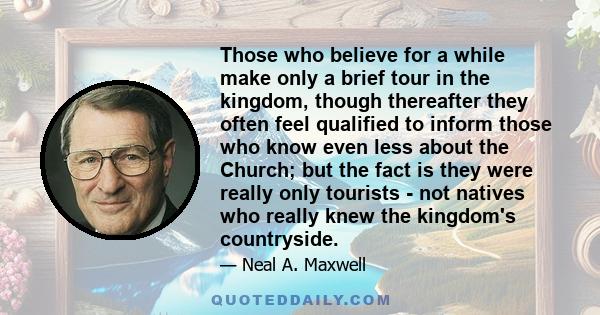 Those who believe for a while make only a brief tour in the kingdom, though thereafter they often feel qualified to inform those who know even less about the Church; but the fact is they were really only tourists - not natives who really knew the kingdom's countryside.

— Neal A. Maxwell

QUOTEDDAILY.COM